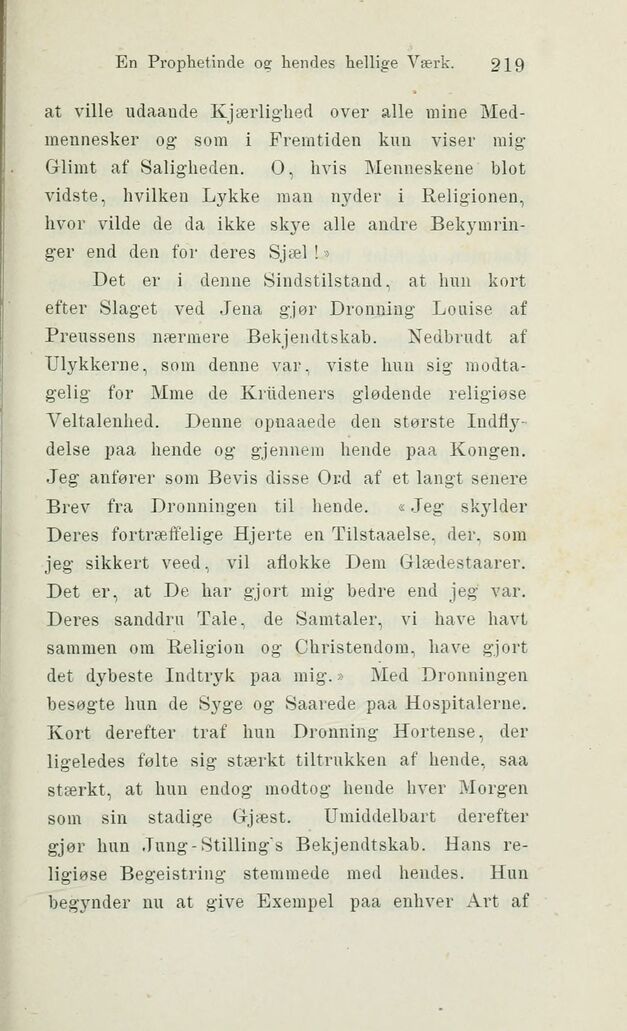 En Prophetinde og hendes hellige Værk. 219

at ville udaande Kjærlighed over alle mine Medmennesker og som i Fremtiden kun viser mig Glimt af Saligheden. O, hvis Menneskene blot vidste, hvilken Lykke man nyder i Religionen, hvor vilde de da ikke skye alle andre Bekymringer end den for deres Sjæl!»

Det er i denne Sindstilstand, at hun kort efter Slaget ved Jena gjør Dronning Louise af Preussens nærmere Bekjendtskab. Nedbrudt af Ulykkerne, som denne var, viste hun sig modtagelig for Mme de Krüdeners glødende religiøse Veltalenhed. Denne opnaaede den største Indflydelse paa hende og gjennem hende paa Kongen. Jeg anfører som Bevis disse Ord af et langt senere Brev fra Dronningen til hende. «Jeg skylder Deres fortræffelige Hjerte en Tilstaaelse, der, som jeg sikkert veed, vil aflokke Dem Glædestaarer. Det er, at De har gjort mig bedre end jeg var. Deres sanddru Tale, de Samtaler, vi have havt sammen om Religion og Christendom, have gjort det dybeste Indtryk paa mig.» Med Dronningen besøgte hun de Syge og Saarede paa Hospitalerne. Kort derefter traf hun Dronning Hortense, der ligeledes følte sig stærkt tiltrukken af hende, saa stærkt, at hun endog modtog hende hver Morgen som sin stadige Gjæst. Umiddelbart derefter gjør hun Jung-Stilling's Bekjendtskab. Hans religiøse Begeistring stemmede med hendes. Hun begynder nu at give Exempel paa enhver Art af